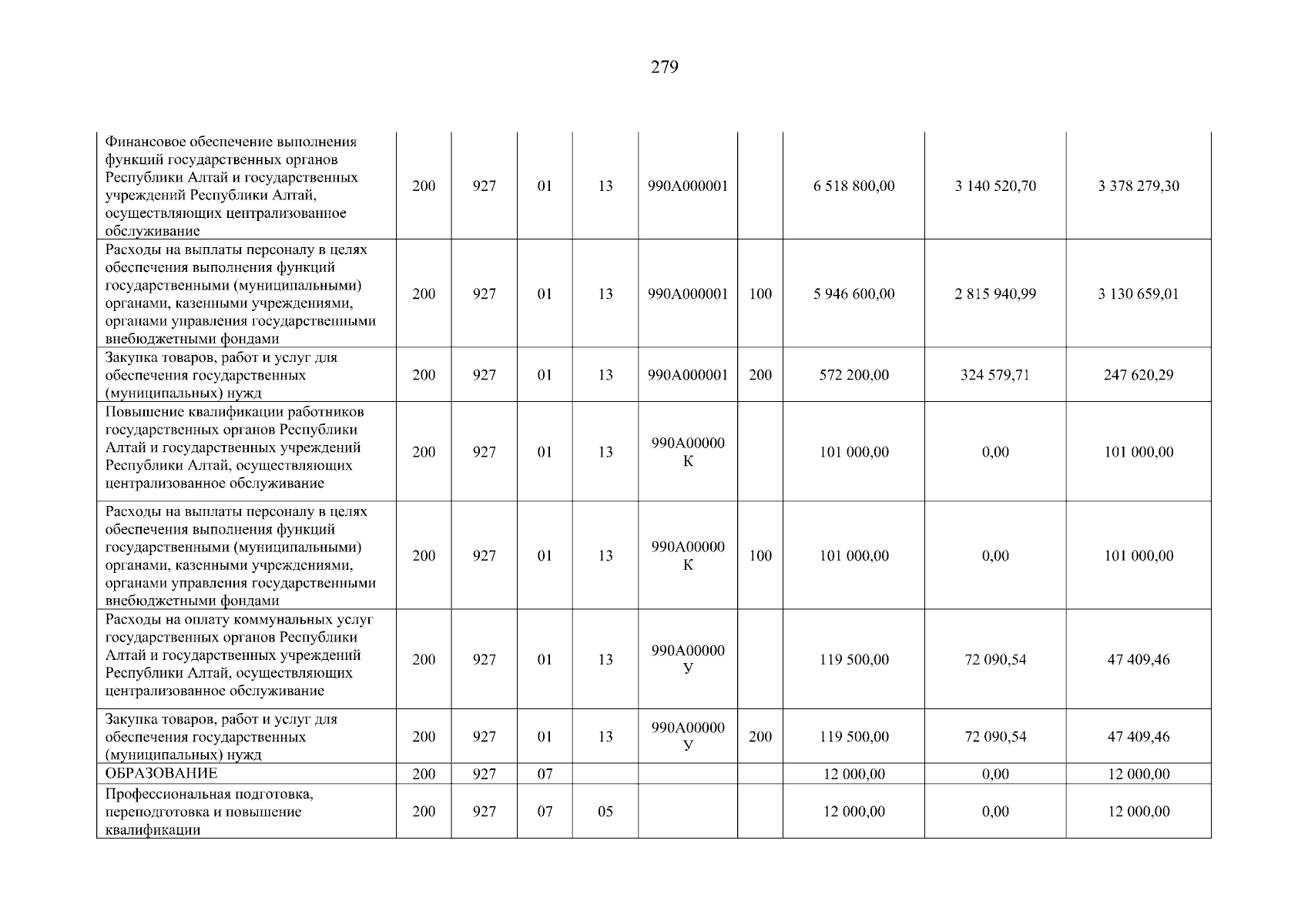 279

| | | | | | | | | | |
|---|---|---|---|---|---|---|---|---|---|
| Финансовое обеспечение выполнения функций государственных органов Республики Алтай и государственных учреждений Республики Алтай, осуществляющих централизованное обслуживание | 200 | 927 | 01 | 13 | 990А000001 | | 6 518 800,00 | 3 140 520,70 | 3 378 279,30 |
| Расходы на выплаты персоналу в целях обеспечения выполнения функций государственными (муниципальными) органами, казенными учреждениями, органами управления государственными внебюджетными фондами | 200 | 927 | 01 | 13 | 990А000001 | 100 | 5 946 600,00 | 2 815 940,99 | 3 130 659,01 |
| Закупка товаров, работ и услуг для обеспечения государственных (муниципальных) нужд | 200 | 927 | 01 | 13 | 990А000001 | 200 | 572 200,00 | 324 579,71 | 247 620,29 |
| Повышение квалификации работников государственных органов Республики Алтай и государственных учреждений Республики Алтай, осуществляющих централизованное обслуживание | 200 | 927 | 01 | 13 | 990А00000К | | 101 000,00 | 0,00 | 101 000,00 |
| Расходы на выплаты персоналу в целях обеспечения выполнения функций государственными (муниципальными) органами, казенными учреждениями, органами управления государственными внебюджетными фондами | 200 | 927 | 01 | 13 | 990А00000К | 100 | 101 000,00 | 0,00 | 101 000,00 |
| Расходы на оплату коммунальных услуг государственных органов Республики Алтай и государственных учреждений Республики Алтай, осуществляющих централизованное обслуживание | 200 | 927 | 01 | 13 | 990А00000У | | 119 500,00 | 72 090,54 | 47 409,46 |
| Закупка товаров, работ и услуг для обеспечения государственных (муниципальных) нужд | 200 | 927 | 01 | 13 | 990А00000У | 200 | 119 500,00 | 72 090,54 | 47 409,46 |
| ОБРАЗОВАНИЕ | 200 | 927 | 07 | | | | 12 000,00 | 0,00 | 12 000,00 |
| Профессиональная подготовка, переподготовка и повышение квалификации | 200 | 927 | 07 | 05 | | | 12 000,00 | 0,00 | 12 000,00 |